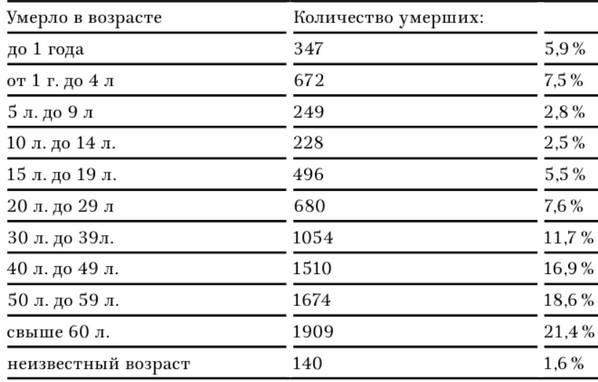 | Умерло в возрасте | Количество умерших: | |
|---|---|---|
| до 1 года | 347 | 5,9 % |
| от 1 г. до 4 л | 672 | 7,5 % |
| 5 л. до 9 л | 249 | 2,8 % |
| 10 л. до 14 л. | 228 | 2,5 % |
| 15 л. до 19 л. | 496 | 5,5 % |
| 20 л. до 29 л | 680 | 7,6 % |
| 30 л. до 39л. | 1054 | 11,7 % |
| 40 л. до 49 л. | 1510 | 16,9 % |
| 50 л. до 59 л. | 1674 | 18,6 % |
| свыше 60 л. | 1909 | 21,4 % |
| неизвестный возраст | 140 | 1,6 % |